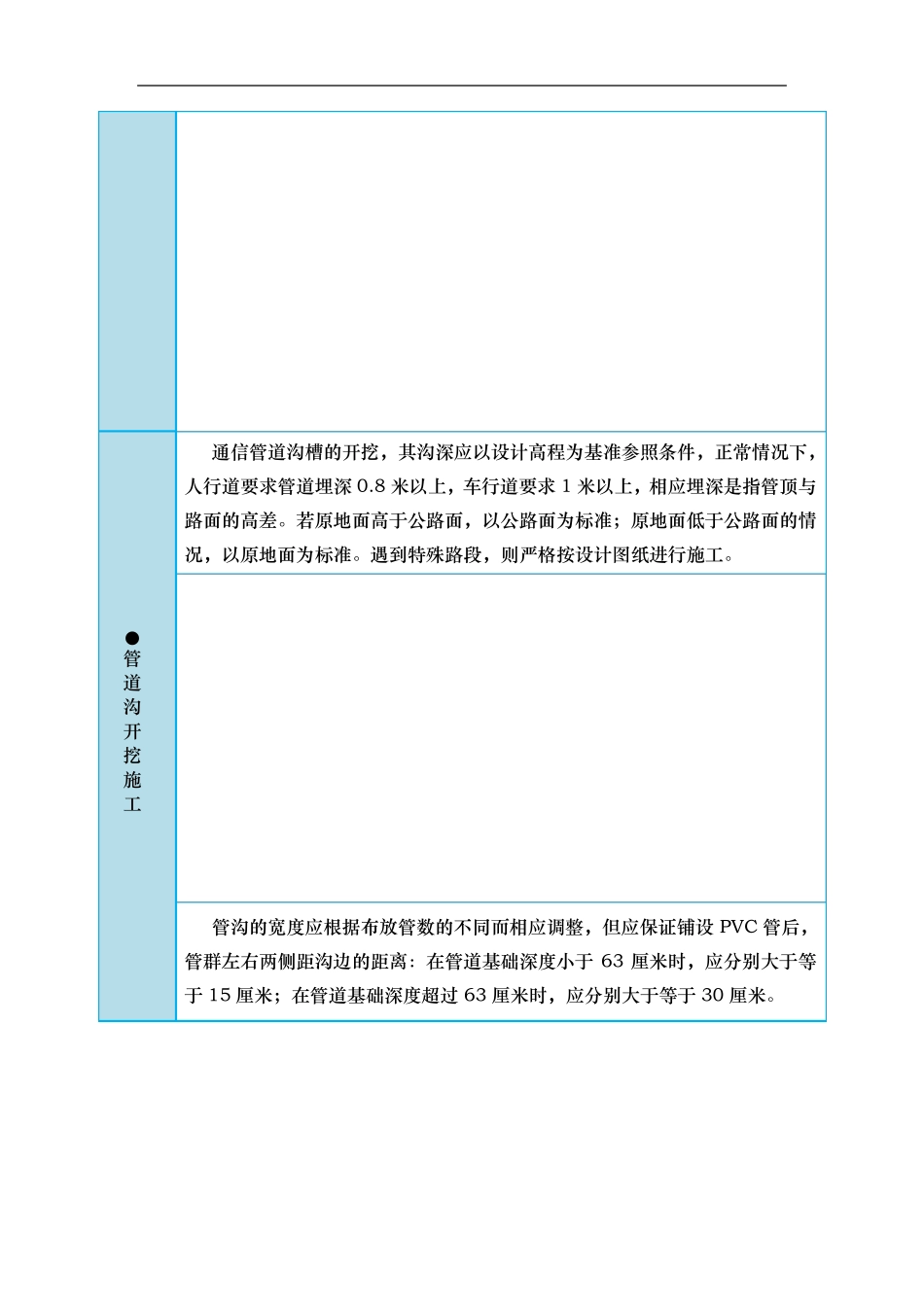 | | |
|---|---|
| | |
| ●管道沟开挖施工 | 通信管道沟槽的开挖，其沟深应以设计高程为基准参照条件，正常情况下，人行道要求管道埋深 0.8 米以上，车行道要求 1 米以上，相应埋深是指管顶与路面的高差。若原地面高于公路面，以公路面为标准；原地面低于公路面的情况，以原地面为标准。遇到特殊路段，则严格按设计图纸进行施工。 |
| | |
| | 管沟的宽度应根据布放管数的不同而相应调整，但应保证铺设 PVC 管后，管群左右两侧距沟边的距离：在管道基础深度小于 63 厘米时，应分别大于等于 15 厘米；在管道基础深度超过 63 厘米时，应分别大于等于 30 厘米。 |